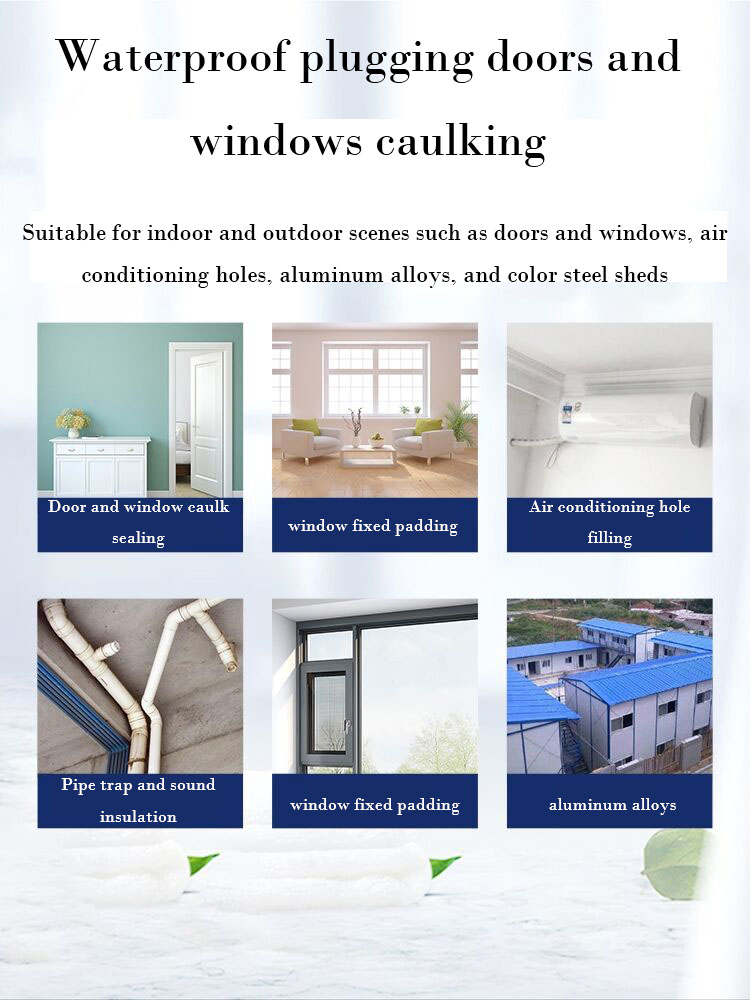 Waterproof plugging doors and windows caulking

Suitable for indoor and outdoor scenes such as doors and windows, air conditioning holes, aluminum alloys, and color steel sheds

Door and window caulk sealing

window fixed padding

Air conditioning hole filling

Pipe trap and sound insulation

window fixed padding

aluminum alloys